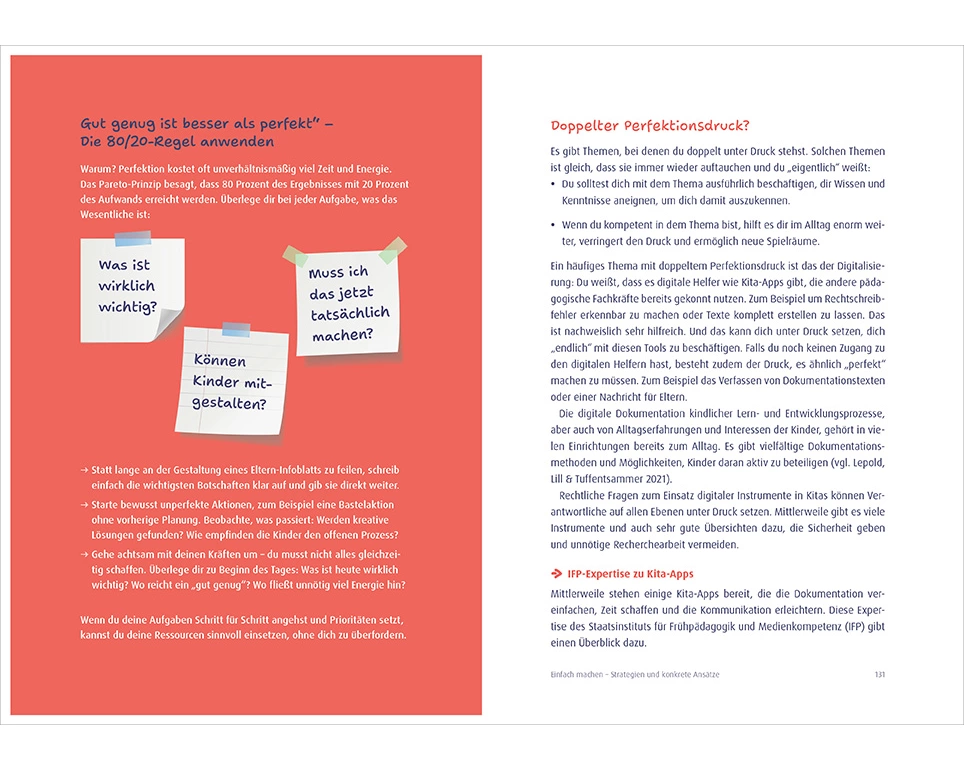 Gut genug ist besser als perfekt" – Die 80/20-Regel anwenden

Warum? Perfektion kostet oft unverhältnismäßig viel Zeit und Energie. Das Pareto-Prinzip besagt, dass 80 Prozent des Ergebnisses mit 20 Prozent des Aufwands erreicht werden. Überlege dir bei jeder Aufgabe, was das Wesentliche ist:

Was ist wirklich wichtig?

Muss ich das jetzt tatsächlich machen?

Können Kinder mitgestalten?

→ Statt lange an der Gestaltung eines Eltern-Infoblatts zu feilen, schreib einfach die wichtigsten Botschaften klar auf und gib sie direkt weiter.

→ Starte bewusst unperfekte Aktionen, zum Beispiel eine Bastelaktion ohne vorherige Planung. Beobachte, was passiert: Werden kreative Lösungen gefunden? Wie empfinden die Kinder den offenen Prozess?

→ Gehe achtsam mit deinen Kräften um – du musst nicht alles gleichzeitig schaffen. Überlege dir zu Beginn des Tages: Was ist heute wirklich wichtig? Wo reicht ein „gut genug"? Wo fließt unnötig viel Energie hin?

Wenn du deine Aufgaben Schritt für Schritt angehst und Prioritäten setzt, kannst du deine Ressourcen sinnvoll einsetzen, ohne dich zu überfordern.

Doppelter Perfektionsdruck?

Es gibt Themen, bei denen du doppelt unter Druck stehst. Solchen Themen ist gleich, dass sie immer wieder auftauchen und du „eigentlich" weißt:

• Du solltest dich mit dem Thema ausführlich beschäftigen, dir Wissen und Kenntnisse aneignen, um dich damit auszukennen.

• Wenn du kompetent in dem Thema bist, hilft es dir im Alltag enorm weiter, verringert den Druck und ermöglich neue Spielräume.

Ein häufiges Thema mit doppeltem Perfektionsdruck ist das der Digitalisierung: Du weißt, dass es digitale Helfer wie Kita-Apps gibt, die andere pädagogische Fachkräfte bereits gekonnt nutzen. Zum Beispiel um Rechtschreibfehler erkennbar zu machen oder Texte komplett erstellen zu lassen. Das ist nachweislich sehr hilfreich. Und das kann dich unter Druck setzen, dich „endlich" mit diesen Tools zu beschäftigen. Falls du noch keinen Zugang zu den digitalen Helfern hast, besteht zudem der Druck, es ähnlich „perfekt" machen zu müssen. Zum Beispiel das Verfassen von Dokumentationstexten oder einer Nachricht für Eltern.

Die digitale Dokumentation kindlicher Lern- und Entwicklungsprozesse, aber auch von Alltagserfahrungen und Interessen der Kinder, gehört in vielen Einrichtungen bereits zum Alltag. Es gibt vielfältige Dokumentationsmethoden und Möglichkeiten, Kinder daran aktiv zu beteiligen (vgl. Lepold, Lill & Tuffentsammer 2021).

Rechtliche Fragen zum Einsatz digitaler Instrumente in Kitas können Verantwortliche auf allen Ebenen unter Druck setzen. Mittlerweile gibt es viele Instrumente und auch sehr gute Übersichten dazu, die Sicherheit geben und unnötige Recherchearbeit vermeiden.

→ IFP-Expertise zu Kita-Apps

Mittlerweile stehen einige Kita-Apps bereit, die die Dokumentation vereinfachen, Zeit schaffen und die Kommunikation erleichtern. Diese Expertise des Staatsinstituts für Frühpädagogik und Medienkompetenz (IFP) gibt einen Überblick dazu.

Einfach machen – Strategien und konkrete Ansätze 131